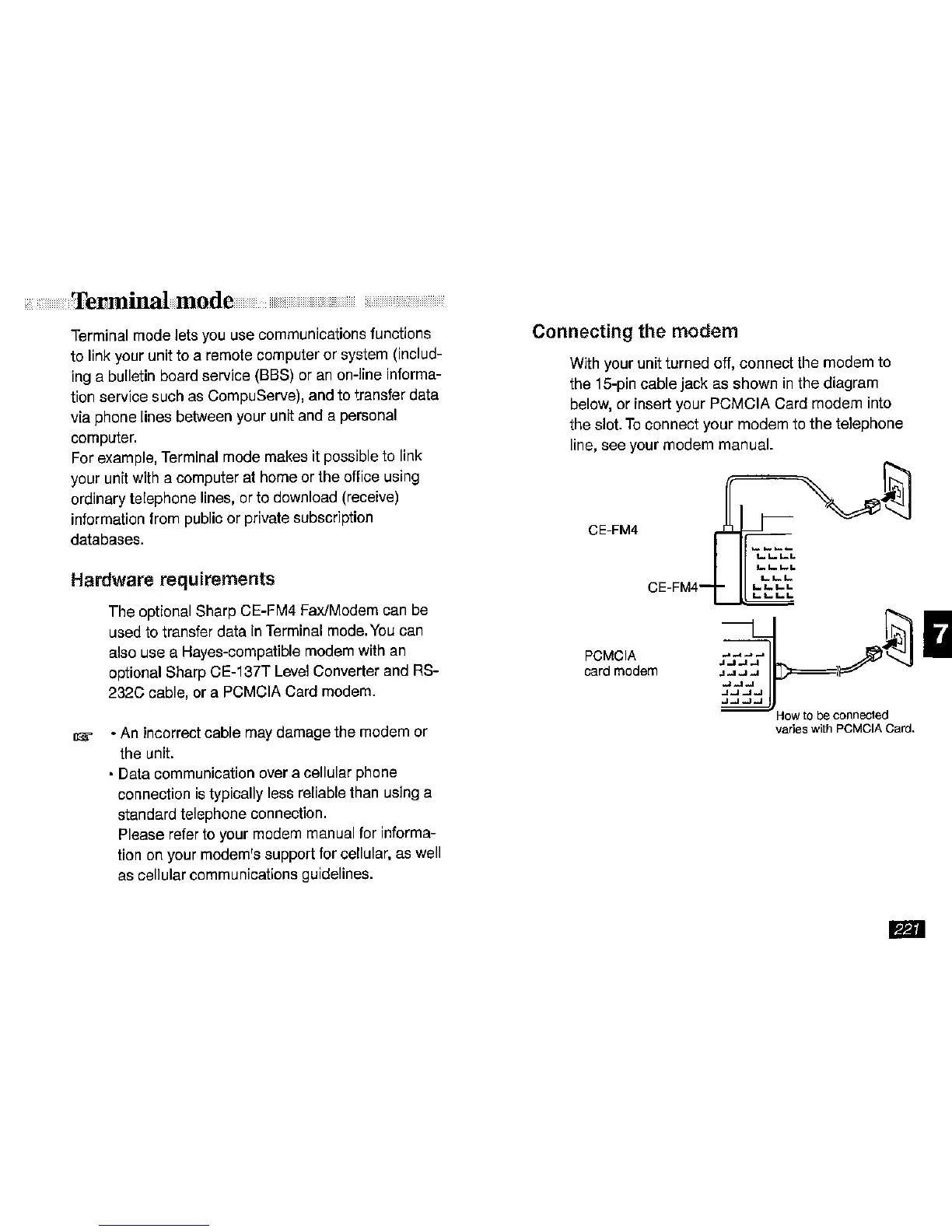 Terminal mode

Terminal mode lets you use communications functions to link your unit to a remote computer or system (including a bulletin board service (BBS) or an on-line information service such as CompuServe), and to transfer data via phone lines between your unit and a personal computer.
For example, Terminal mode makes it possible to link your unit with a computer at home or the office using ordinary telephone lines, or to download (receive) information from public or private subscription databases.

Hardware requirements

The optional Sharp CE-FM4 Fax/Modem can be used to transfer data in Terminal mode. You can also use a Hayes-compatible modem with an optional Sharp CE-137T Level Converter and RS-232C cable, or a PCMCIA Card modem.

• An incorrect cable may damage the modem or the unit.
• Data communication over a cellular phone connection is typically less reliable than using a standard telephone connection.
Please refer to your modem manual for information on your modem's support for cellular, as well as cellular communications guidelines.

Connecting the modem

With your unit turned off, connect the modem to the 15-pin cable jack as shown in the diagram below, or insert your PCMCIA Card modem into the slot. To connect your modem to the telephone line, see your modem manual.

CE-FM4

CE-FM4

PCMCIA card modem

How to be connected varies with PCMCIA Card.

7

221